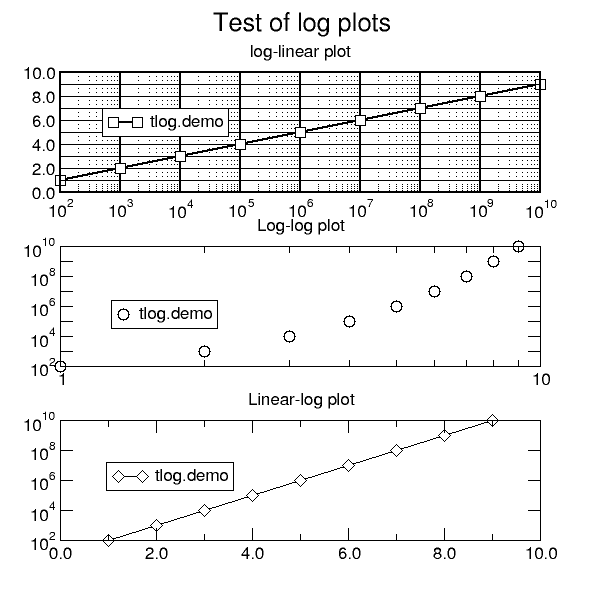 Test of log plots

log-linear plot

10.0
8.0
6.0
4.0
2.0
0.0

tlog.demo

$10^2$ $10^3$ $10^4$ $10^5$ $10^6$ $10^7$ $10^8$ $10^9$ $10^{10}$

Log-log plot

$10^{10}$
$10^8$
$10^6$
$10^4$
$10^2$

tlog.demo

1 10

Linear-log plot

$10^{10}$
$10^8$
$10^6$
$10^4$
$10^2$

tlog.demo

0.0 2.0 4.0 6.0 8.0 10.0